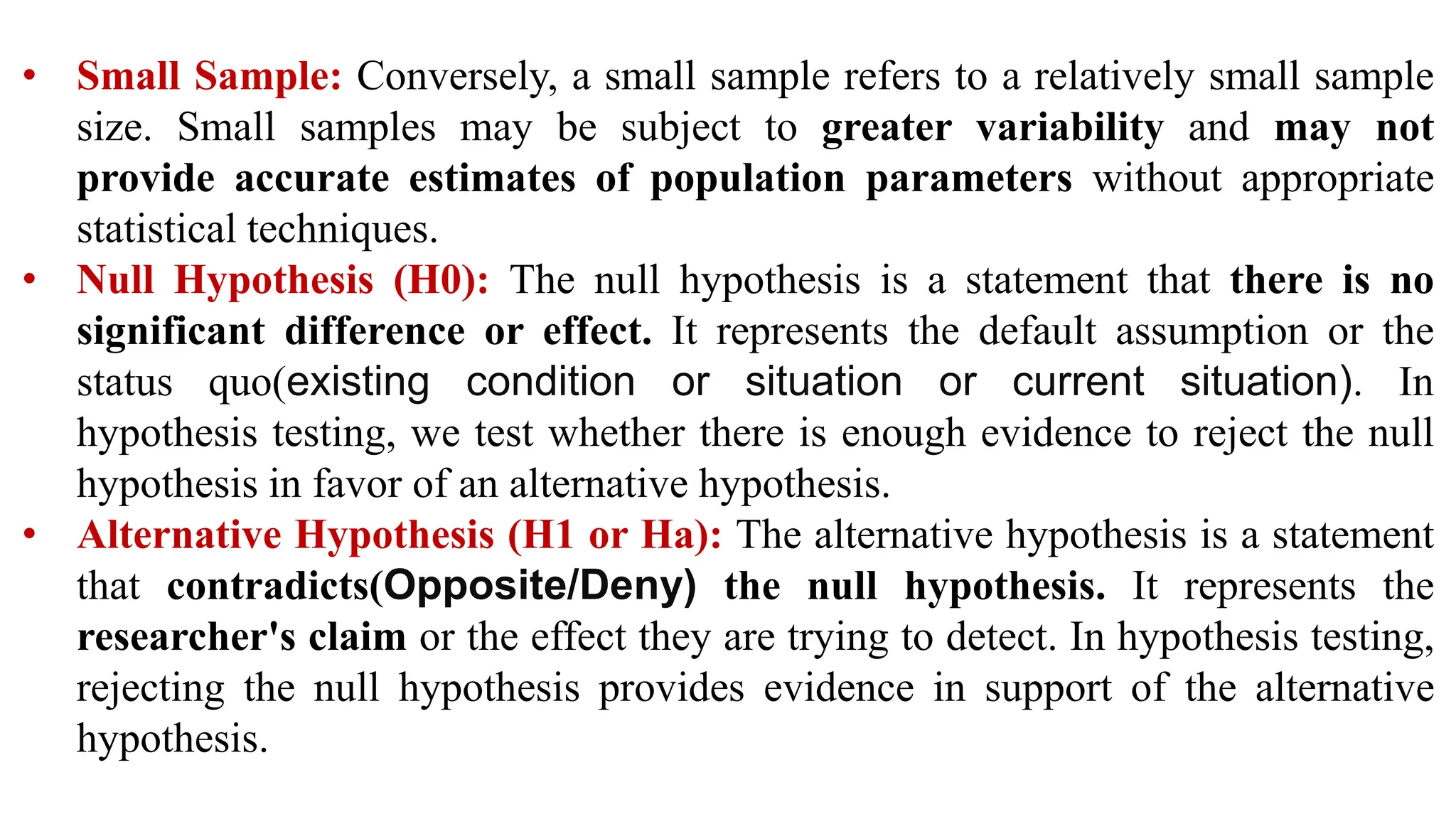 • Small Sample: Conversely, a small sample refers to a relatively small sample size. Small samples may be subject to greater variability and may not provide accurate estimates of population parameters without appropriate statistical techniques.

• Null Hypothesis (H0): The null hypothesis is a statement that there is no significant difference or effect. It represents the default assumption or the status quo(existing condition or situation or current situation). In hypothesis testing, we test whether there is enough evidence to reject the null hypothesis in favor of an alternative hypothesis.

• Alternative Hypothesis (H1 or Ha): The alternative hypothesis is a statement that contradicts(Opposite/Deny) the null hypothesis. It represents the researcher's claim or the effect they are trying to detect. In hypothesis testing, rejecting the null hypothesis provides evidence in support of the alternative hypothesis.